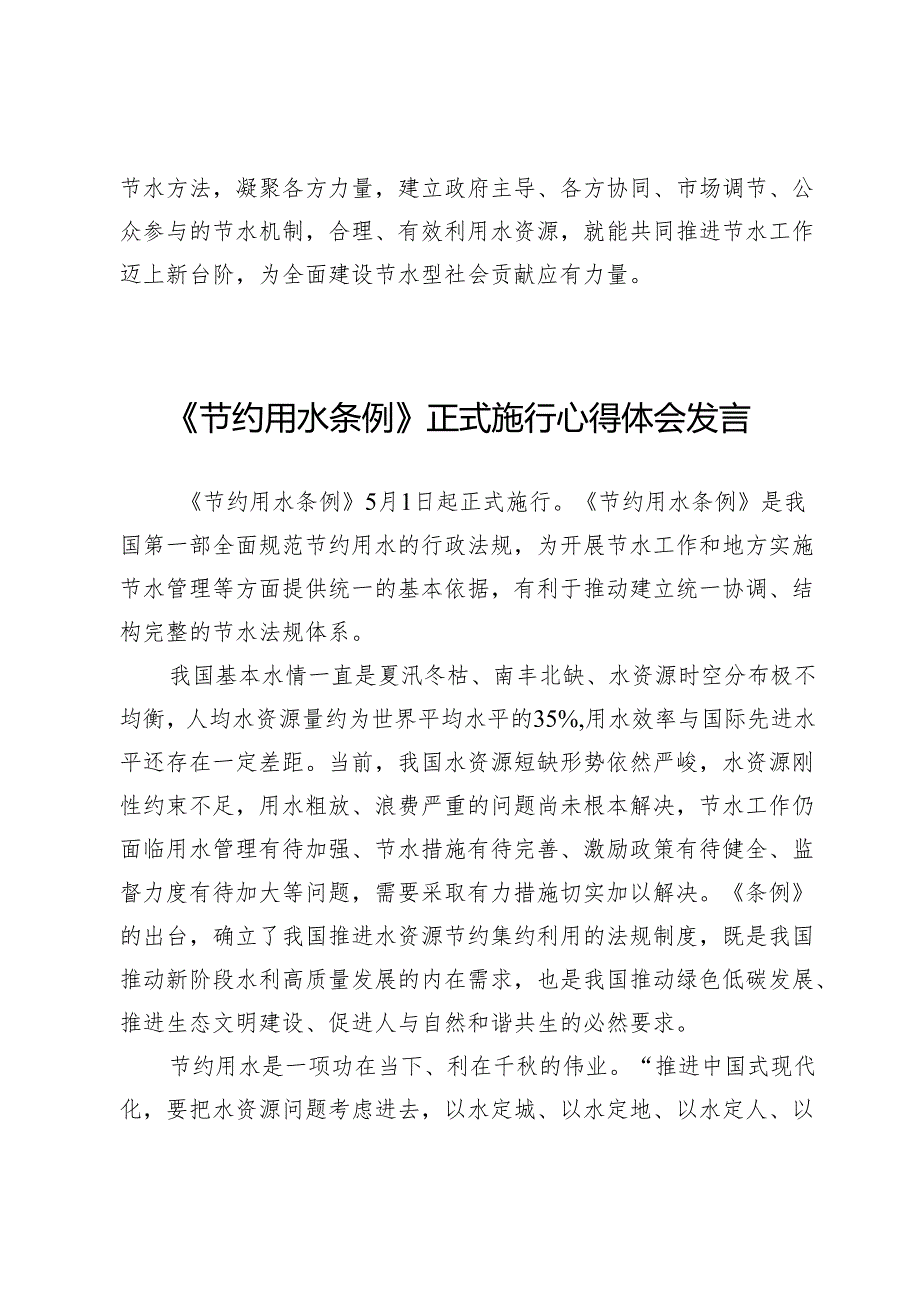 节水方法，凝聚各方力量，建立政府主导、各方协同、市场调节、公众参与的节水机制，合理、有效利用水资源，就能共同推进节水工作迈上新台阶，为全面建设节水型社会贡献应有力量。

《节约用水条例》正式施行心得体会发言

《节约用水条例》5月1日起正式施行。《节约用水条例》是我国第一部全面规范节约用水的行政法规，为开展节水工作和地方实施节水管理等方面提供统一的基本依据，有利于推动建立统一协调、结构完整的节水法规体系。

我国基本水情一直是夏汛冬枯、南丰北缺、水资源时空分布极不均衡，人均水资源量约为世界平均水平的35%,用水效率与国际先进水平还存在一定差距。当前，我国水资源短缺形势依然严峻，水资源刚性约束不足，用水粗放、浪费严重的问题尚未根本解决，节水工作仍面临用水管理有待加强、节水措施有待完善、激励政策有待健全、监督力度有待加大等问题，需要采取有力措施切实加以解决。《条例》的出台，确立了我国推进水资源节约集约利用的法规制度，既是我国推动新阶段水利高质量发展的内在需求，也是我国推动绿色低碳发展、推进生态文明建设、促进人与自然和谐共生的必然要求。

节约用水是一项功在当下、利在千秋的伟业。“推进中国式现代化，要把水资源问题考虑进去，以水定城、以水定地、以水定人、以